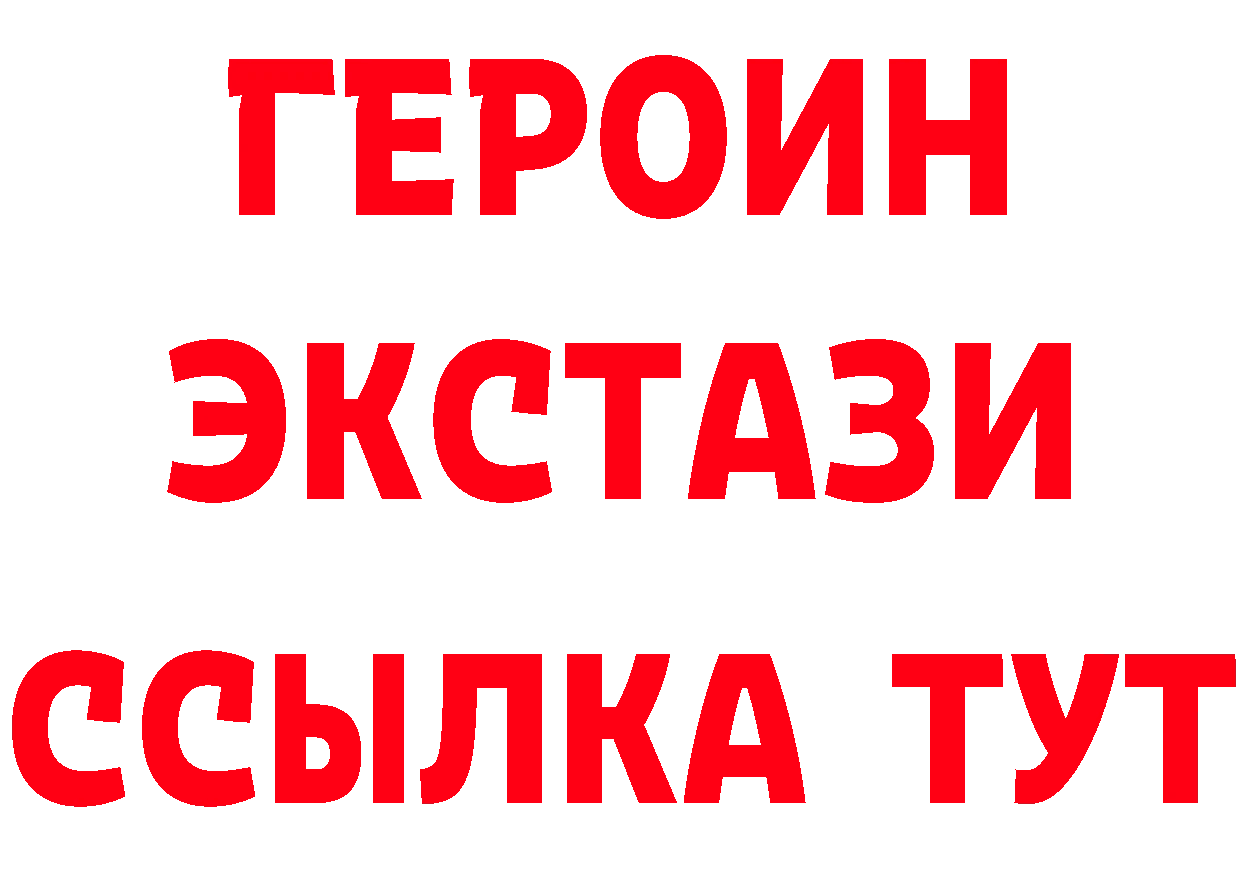 ГЕРОИН
ЭКСТАЗИ
ССЫЛКА ТУТ